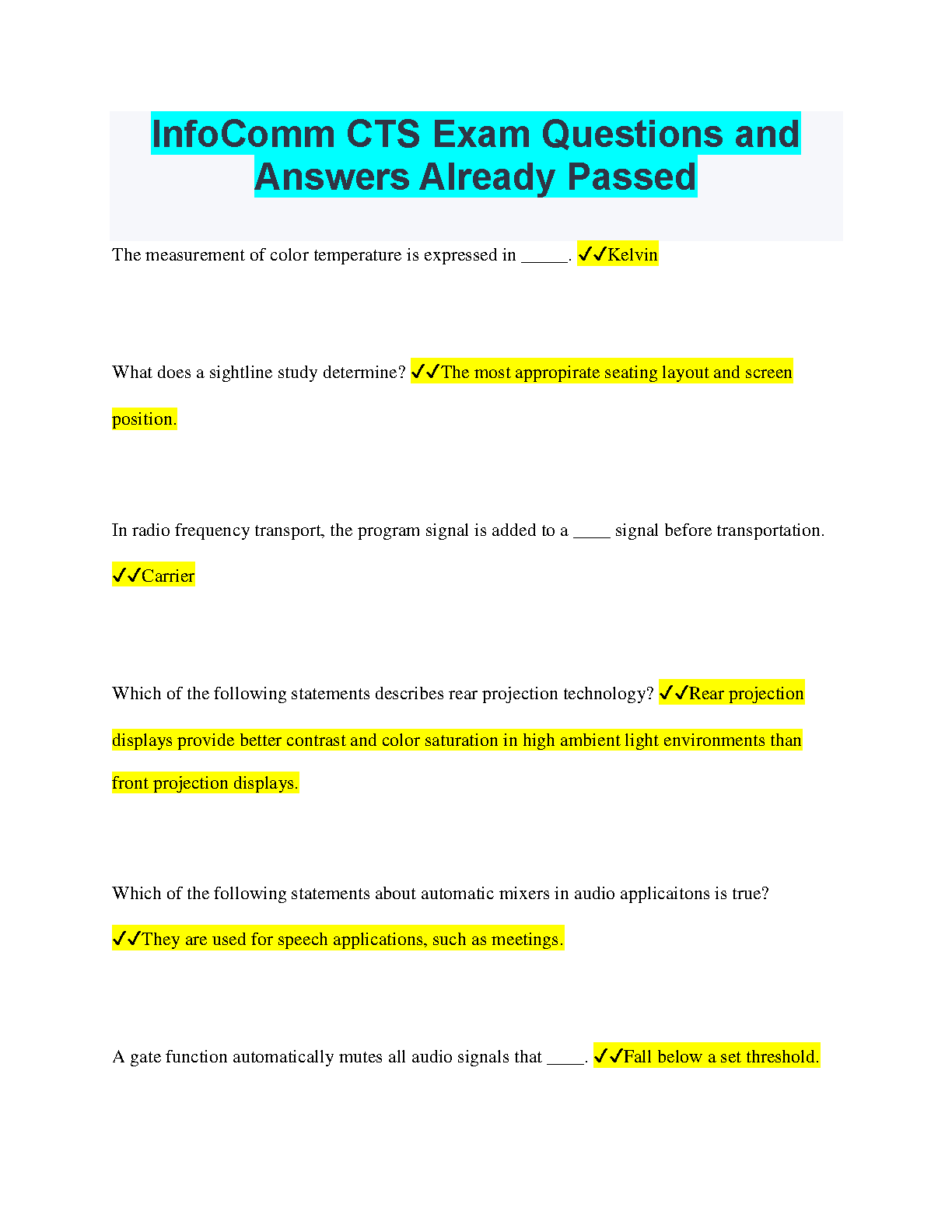 InfoComm CTS Exam Questions and Answers Already Passed

The measurement of color temperature is expressed in _____. ✓✓Kelvin

What does a sightline study determine? ✓✓The most appropirate seating layout and screen position.

In radio frequency transport, the program signal is added to a ____ signal before transportation. ✓✓Carrier

Which of the following statements describes rear projection technology? ✓✓Rear projection displays provide better contrast and color saturation in high ambient light environments than front projection displays.

Which of the following statements about automatic mixers in audio applicaitons is true? ✓✓They are used for speech applications, such as meetings.

A gate function automatically mutes all audio signals that ____. ✓✓Fall below a set threshold.